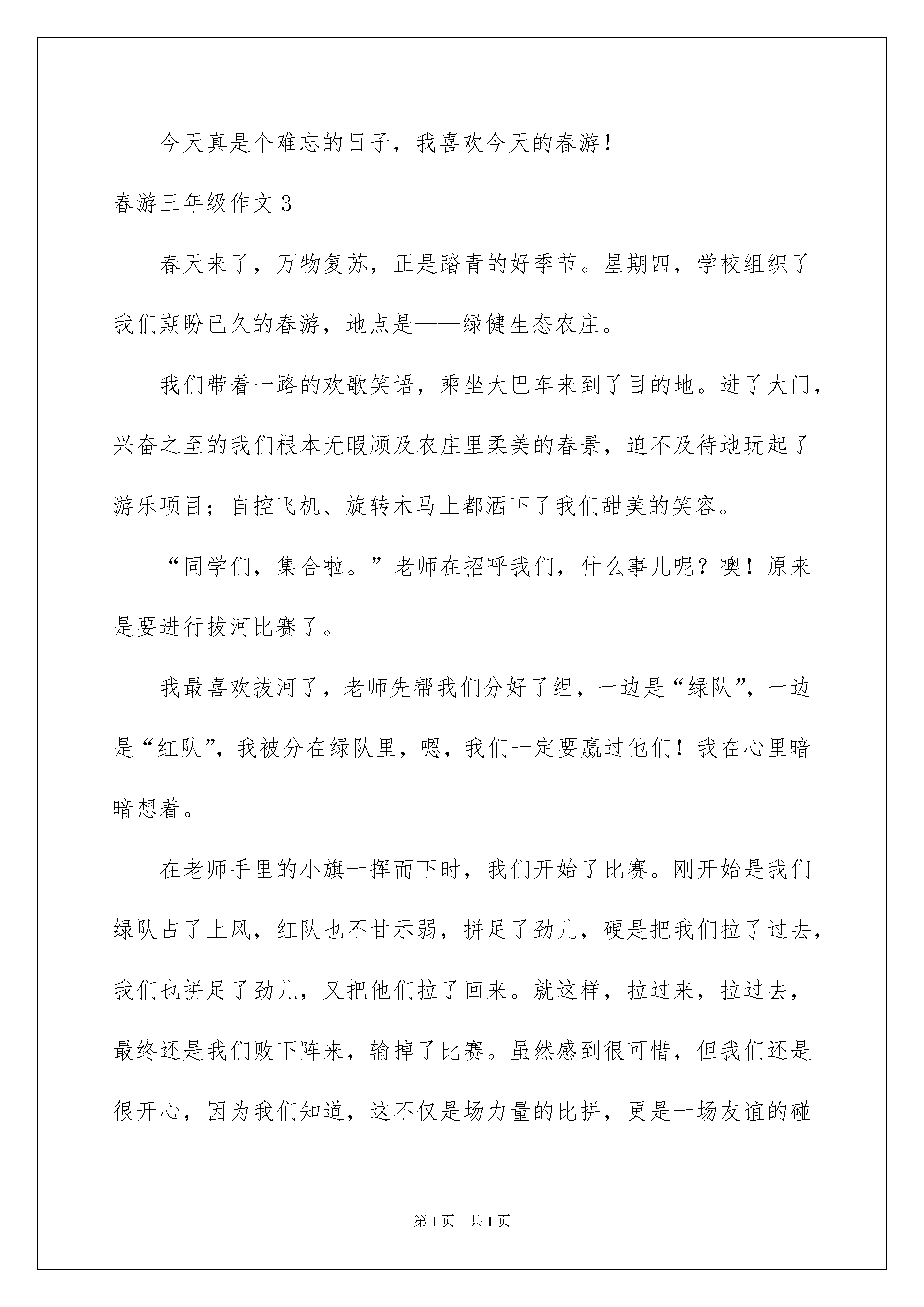 今天真是个难忘的日子，我喜欢今天的春游！

春游三年级作文 3

春天来了，万物复苏，正是踏青的好季节。星期四，学校组织了我们期盼已久的春游，地点是——绿健生态农庄。

我们带着一路的欢歌笑语，乘坐大巴车来到了目的地。进了大门，兴奋之至的我们根本无暇顾及农庄里柔美的春景，迫不及待地玩起了游乐项目；自控飞机、旋转木马上都洒下了我们甜美的笑容。

“同学们，集合啦。”老师在招呼我们，什么事儿呢？噢！原来是要进行拔河比赛了。

我最喜欢拔河了，老师先帮我们分好了组，一边是“绿队”，一边是“红队”，我被分在绿队里，嗯，我们一定要赢过他们！我在心里暗暗想着。

在老师手里的小旗一挥而下时，我们开始了比赛。刚开始是我们绿队占了上风，红队也不甘示弱，拼足了劲儿，硬是把我们拉了过去，我们也拼足了劲儿，又把他们拉了回来。就这样，拉过来，拉过去，最终还是我们败下阵来，输掉了比赛。虽然感到很可惜，但我们还是很开心，因为我们知道，这不仅是场力量的比拼，更是一场友谊的碰

第 1 页　共 1 页